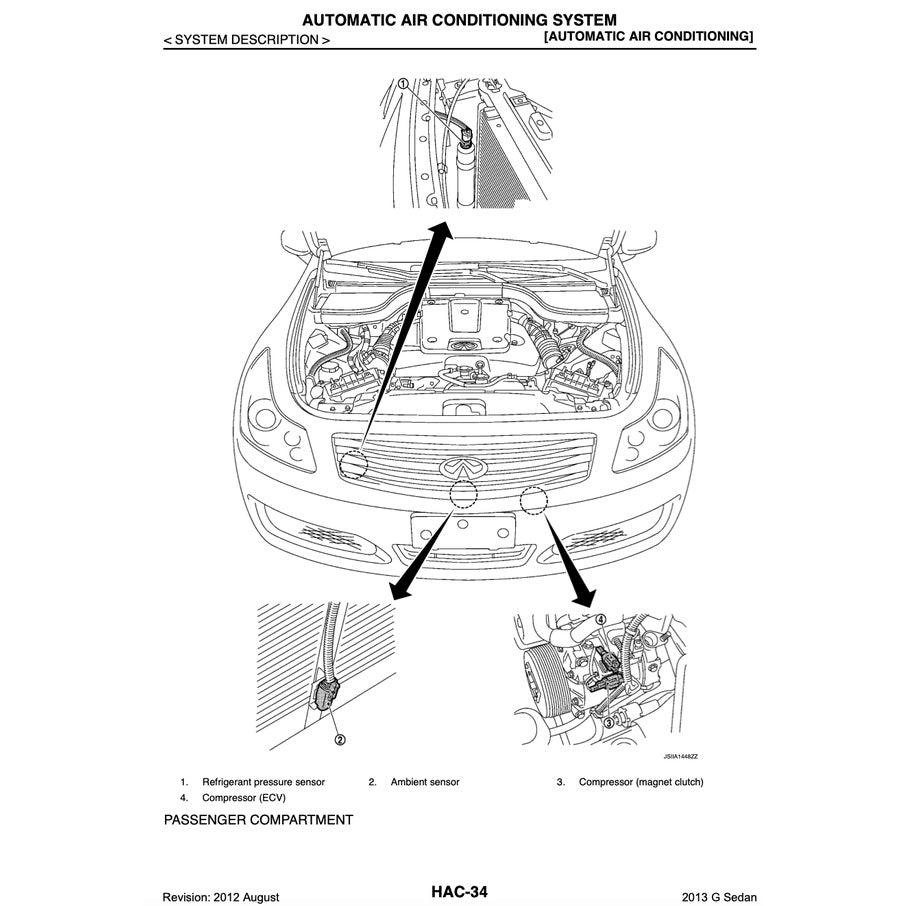 AUTOMATIC AIR CONDITIONING SYSTEM
< SYSTEM DESCRIPTION > [AUTOMATIC AIR CONDITIONING]

①

②

④

③

JSIIA1448ZZ

1. Refrigerant pressure sensor 2. Ambient sensor 3. Compressor (magnet clutch)
4. Compressor (ECV)

PASSENGER COMPARTMENT

Revision: 2012 August HAC-34 2013 G Sedan